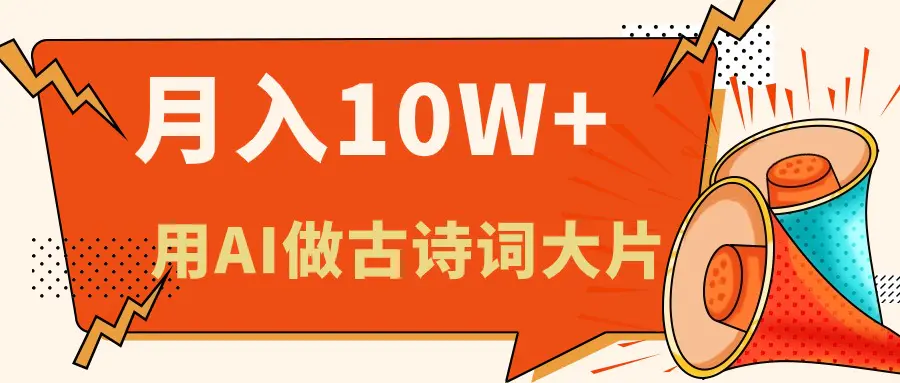 月入10W+

用AI做古诗词大片